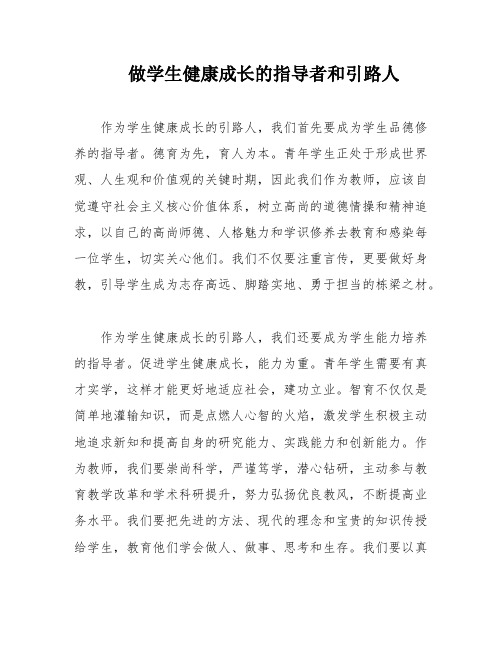 做学生健康成长的指导者和引路人

作为学生健康成长的引路人，我们首先要成为学生品德修养的指导者。德育为先，育人为本。青年学生正处于形成世界观、人生观和价值观的关键时期，因此我们作为教师，应该自觉遵守社会主义核心价值体系，树立高尚的道德情操和精神追求，以自己的高尚师德、人格魅力和学识修养去教育和感染每一位学生，切实关心他们。我们不仅要注重言传，更要做好身教，引导学生成为志存高远、脚踏实地、勇于担当的栋梁之材。

作为学生健康成长的引路人，我们还要成为学生能力培养的指导者。促进学生健康成长，能力为重。青年学生需要有真才实学，这样才能更好地适应社会，建功立业。智育不仅仅是简单地灌输知识，而是点燃人心智的火焰，激发学生积极主动地追求新知和提高自身的研究能力、实践能力和创新能力。作为教师，我们要崇尚科学，严谨笃学，潜心钻研，主动参与教育教学改革和学术科研提升，努力弘扬优良教风，不断提高业务水平。我们要把先进的方法、现代的理念和宝贵的知识传授给学生，教育他们学会做人、做事、思考和生存。我们要以真